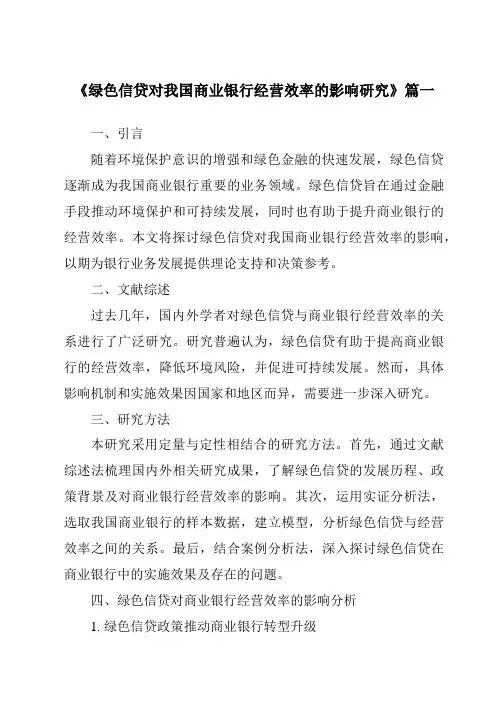 《绿色信贷对我国商业银行经营效率的影响研究》篇一

一、引言

随着环境保护意识的增强和绿色金融的快速发展，绿色信贷逐渐成为我国商业银行重要的业务领域。绿色信贷旨在通过金融手段推动环境保护和可持续发展，同时也有助于提升商业银行的经营效率。本文将探讨绿色信贷对我国商业银行经营效率的影响，以期为银行业务发展提供理论支持和决策参考。

二、文献综述

过去几年，国内外学者对绿色信贷与商业银行经营效率的关系进行了广泛研究。研究普遍认为，绿色信贷有助于提高商业银行的经营效率，降低环境风险，并促进可持续发展。然而，具体影响机制和实施效果因国家和地区而异，需要进一步深入研究。

三、研究方法

本研究采用定量与定性相结合的研究方法。首先，通过文献综述法梳理国内外相关研究成果，了解绿色信贷的发展历程、政策背景及对商业银行经营效率的影响。其次，运用实证分析法，选取我国商业银行的样本数据，建立模型，分析绿色信贷与经营效率之间的关系。最后，结合案例分析法，深入探讨绿色信贷在商业银行中的实施效果及存在的问题。

四、绿色信贷对商业银行经营效率的影响分析

1. 绿色信贷政策推动商业银行转型升级